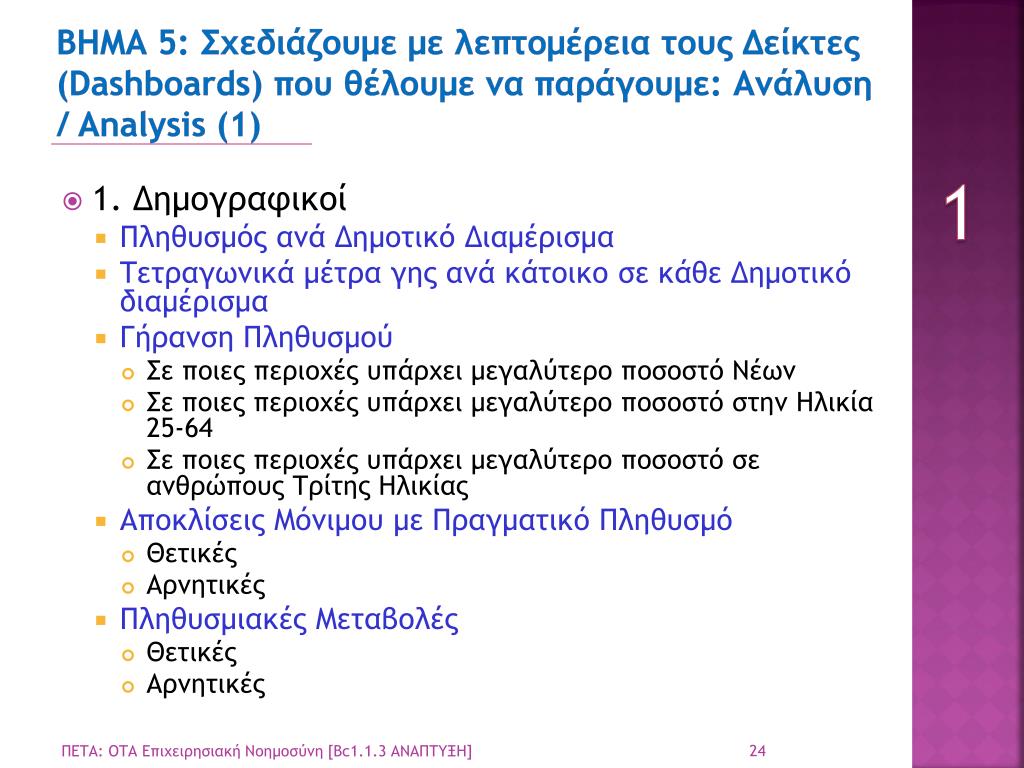 ΒΗΜΑ 5: Σχεδιάζουμε με λεπτομέρεια τους Δείκτες (Dashboards) που θέλουμε να παράγουμε: Ανάλυση / Analysis (1)

1

1. Δημογραφικοί
Πληθυσμός ανά Δημοτικό Διαμέρισμα
Τετραγωνικά μέτρα γης ανά κάτοικο σε κάθε Δημοτικό διαμέρισμα
Γήρανση Πληθυσμού
Σε ποιες περιοχές υπάρχει μεγαλύτερο ποσοστό Νέων
Σε ποιες περιοχές υπάρχει μεγαλύτερο ποσοστό στην Ηλικία 25-64
Σε ποιες περιοχές υπάρχει μεγαλύτερο ποσοστό σε ανθρώπους Τρίτης Ηλικίας
Αποκλίσεις Μόνιμου με Πραγματικό Πληθυσμό
Θετικές
Αρνητικές
Πληθυσμιακές Μεταβολές
Θετικές
Αρνητικές

ΠΕΤΑ: ΟΤΑ Επιχειρησιακή Νοημοσύνη [Bc1.1.3 ΑΝΑΠΤΥΞΗ]
24